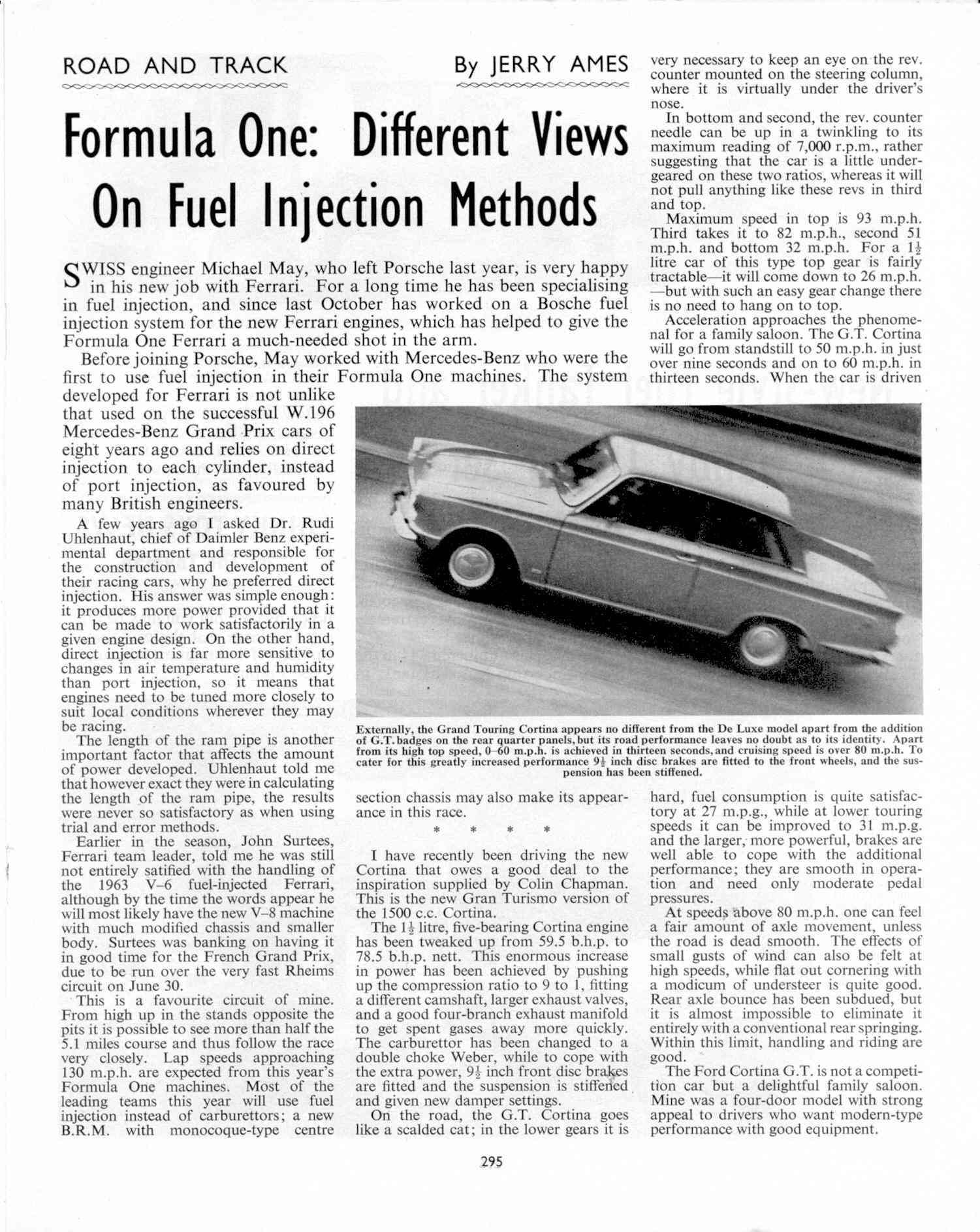 ROAD AND TRACK

By JERRY AMES

Formula One: Different Views On Fuel Injection Methods

SWISS engineer Michael May, who left Porsche last year, is very happy in his new job with Ferrari. For a long time he has been specialising in fuel injection, and since last October has worked on a Bosche fuel injection system for the new Ferrari engines, which has helped to give the Formula One Ferrari a much-needed shot in the arm.

Before joining Porsche, May worked with Mercedes-Benz who were the first to use fuel injection in their Formula One machines. The system developed for Ferrari is not unlike that used on the successful W.196 Mercedes-Benz Grand Prix cars of eight years ago and relies on direct injection to each cylinder, instead of port injection, as favoured by many British engineers.

A few years ago I asked Dr. Rudi Uhlenhaut, chief of Daimler Benz experimental department and responsible for the construction and development of their racing cars, why he preferred direct injection. His answer was simple enough: it produces more power provided that it can be made to work satisfactorily in a given engine design. On the other hand, direct injection is far more sensitive to changes in air temperature and humidity than port injection, so it means that engines need to be tuned more closely to suit local conditions wherever they may be racing.

The length of the ram pipe is another important factor that affects the amount of power developed. Uhlenhaut told me that however exact they were in calculating the length of the ram pipe, the results were never so satisfactory as when using trial and error methods.

Earlier in the season, John Surtees, Ferrari team leader, told me he was still not entirely satified with the handling of the 1963 V–6 fuel-injected Ferrari, although by the time the words appear he will most likely have the new V–8 machine with much modified chassis and smaller body. Surtees was banking on having it in good time for the French Grand Prix, due to be run over the very fast Rheims circuit on June 30.

This is a favourite circuit of mine. From high up in the stands opposite the pits it is possible to see more than half the 5.1 miles course and thus follow the race very closely. Lap speeds approaching 130 m.p.h. are expected from this year's Formula One machines. Most of the leading teams this year will use fuel injection instead of carburettors; a new B.R.M. with monocoque-type centre section chassis may also make its appearance in this race.

* * * *

I have recently been driving the new Cortina that owes a good deal to the inspiration supplied by Colin Chapman. This is the new Gran Turismo version of the 1500 c.c. Cortina.

The $1\frac{1}{2}$ litre, five-bearing Cortina engine has been tweaked up from 59.5 b.h.p. to 78.5 b.h.p. nett. This enormous increase in power has been achieved by pushing up the compression ratio to 9 to 1, fitting a different camshaft, larger exhaust valves, and a good four-branch exhaust manifold to get spent gases away more quickly. The carburettor has been changed to a double choke Weber, while to cope with the extra power, $9\frac{1}{2}$ inch front disc brakes are fitted and the suspension is stiffened and given new damper settings.

On the road, the G.T. Cortina goes like a scalded cat; in the lower gears it is very necessary to keep an eye on the rev. counter mounted on the steering column, where it is virtually under the driver's nose.

In bottom and second, the rev. counter needle can be up in a twinkling to its maximum reading of 7,000 r.p.m., rather suggesting that the car is a little undergeared on these two ratios, whereas it will not pull anything like these revs in third and top.

Maximum speed in top is 93 m.p.h. Third takes it to 82 m.p.h., second 51 m.p.h. and bottom 32 m.p.h. For a $1\frac{1}{2}$ litre car of this type top gear is fairly tractable—it will come down to 26 m.p.h. —but with such an easy gear change there is no need to hang on to top.

Acceleration approaches the phenomenal for a family saloon. The G.T. Cortina will go from standstill to 50 m.p.h. in just over nine seconds and on to 60 m.p.h. in thirteen seconds. When the car is driven hard, fuel consumption is quite satisfactory at 27 m.p.g., while at lower touring speeds it can be improved to 31 m.p.g. and the larger, more powerful, brakes are well able to cope with the additional performance; they are smooth in operation and need only moderate pedal pressures.

At speeds above 80 m.p.h. one can feel a fair amount of axle movement, unless the road is dead smooth. The effects of small gusts of wind can also be felt at high speeds, while flat out cornering with a modicum of understeer is quite good. Rear axle bounce has been subdued, but it is almost impossible to eliminate it entirely with a conventional rear springing. Within this limit, handling and riding are good.

The Ford Cortina G.T. is not a competition car but a delightful family saloon. Mine was a four-door model with strong appeal to drivers who want modern-type performance with good equipment.

Externally, the Grand Touring Cortina appears no different from the De Luxe model apart from the addition of G.T. badges on the rear quarter panels, but its road performance leaves no doubt as to its identity. Apart from its high top speed, 0–60 m.p.h. is achieved in thirteen seconds, and cruising speed is over 80 m.p.h. To cater for this greatly increased performance $9\frac{1}{2}$ inch disc brakes are fitted to the front wheels, and the suspension has been stiffened.

295